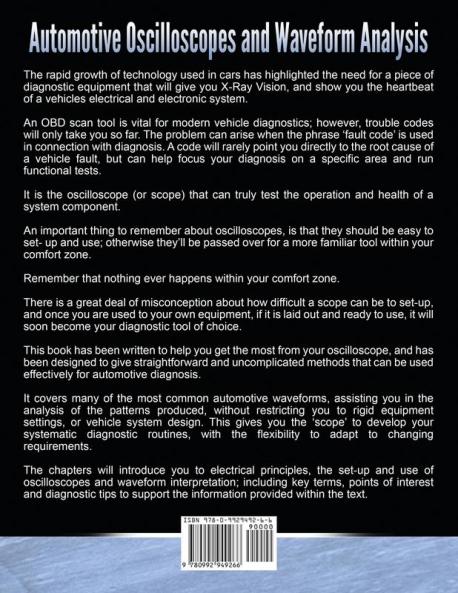 Automotive Oscilloscopes and Waveform Analysis

The rapid growth of technology used in cars has highlighted the need for a piece of diagnostic equipment that will give you X-Ray Vision, and show you the heartbeat of a vehicles electrical and electronic system.

An OBD scan tool is vital for modern vehicle diagnostics; however, trouble codes will only take you so far. The problem can arise when the phrase 'fault code' is used in connection with diagnosis. A code will rarely point you directly to the root cause of a vehicle fault, but can help focus your diagnosis on a specific area and run functional tests.

It is the oscilloscope (or scope) that can truly test the operation and health of a system component.

An important thing to remember about oscilloscopes, is that they should be easy to set- up and use; otherwise they'll be passed over for a more familiar tool within your comfort zone.

Remember that nothing ever happens within your comfort zone.

There is a great deal of misconception about how difficult a scope can be to set-up, and once you are used to your own equipment, if it is laid out and ready to use, it will soon become your diagnostic tool of choice.

This book has been written to help you get the most from your oscilloscope, and has been designed to give straightforward and uncomplicated methods that can be used effectively for automotive diagnosis.

It covers many of the most common automotive waveforms, assisting you in the analysis of the patterns produced, without restricting you to rigid equipment settings, or vehicle system design. This gives you the 'scope' to develop your systematic diagnostic routines, with the flexibility to adapt to changing requirements.

The chapters will introduce you to electrical principles, the set-up and use of oscilloscopes and waveform interpretation; including key terms, points of interest and diagnostic tips to support the information provided within the text.

ISBN 978-0-9929492-6-6
90000
9 780992 949266